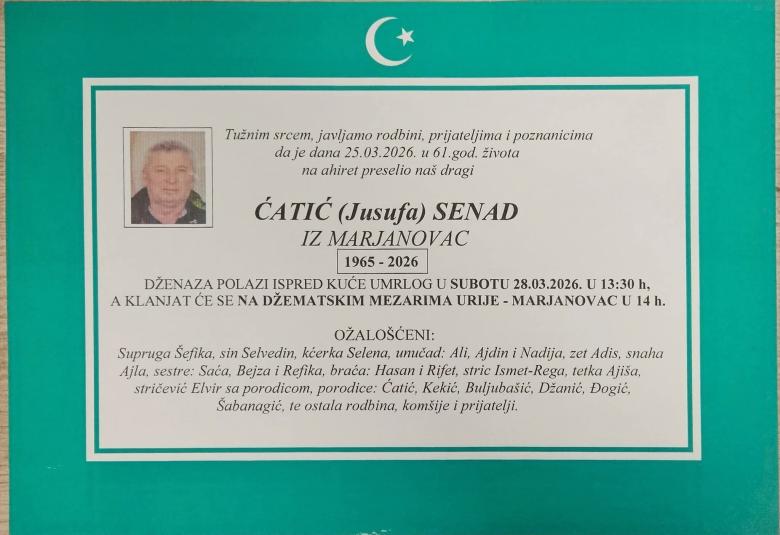 Tužnim srcem, javljamo rodbini, prijateljima i poznanicima
da je dana 25.03.2026. u 61.god. života
na ahiret preselio naš dragi

ĆATIĆ (Jusufa) SENAD
IZ MARJANOVAC
1965 - 2026

DŽENAZA POLAZI ISPRED KUĆE UMRLOG U SUBOTU 28.03.2026. U 13:30 h,
A KLANJAT ĆE SE NA DŽEMATSKIM MEZARIMA URIJE - MARJANOVAC U 14 h.

OŽALOŠĆENI:
Supruga Šefika, sin Selvedin, kćerka Selena, unučad: Ali, Ajdin i Nadija, zet Adis, snaha Ajla, sestre: Saća, Bejza i Refika, braća: Hasan i Rifet, stric Ismet-Rega, tetka Ajiša, stričević Elvir sa porodicom, porodice: Ćatić, Kekić, Buljubašić, Džanić, Đogić, Šabanagić, te ostala rodbina, komšije i prijatelji.